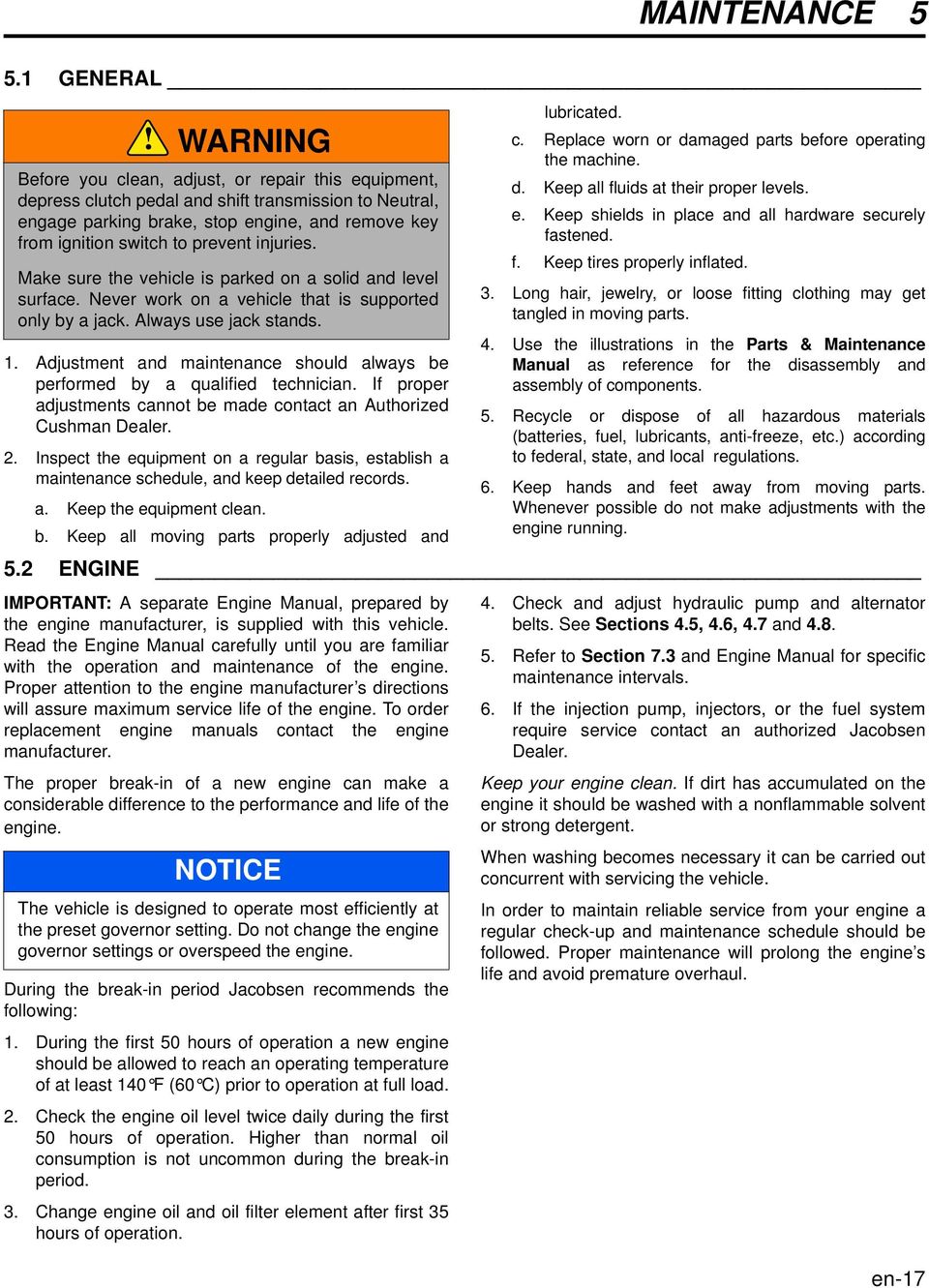 MAINTENANCE 5

5.1 GENERAL

WARNING

Before you clean, adjust, or repair this equipment, depress clutch pedal and shift transmission to Neutral, engage parking brake, stop engine, and remove key from ignition switch to prevent injuries.

Make sure the vehicle is parked on a solid and level surface. Never work on a vehicle that is supported only by a jack. Always use jack stands.

1. Adjustment and maintenance should always be performed by a qualified technician. If proper adjustments cannot be made contact an Authorized Cushman Dealer.

2. Inspect the equipment on a regular basis, establish a maintenance schedule, and keep detailed records.

a. Keep the equipment clean.

b. Keep all moving parts properly adjusted and lubricated.

c. Replace worn or damaged parts before operating the machine.

d. Keep all fluids at their proper levels.

e. Keep shields in place and all hardware securely fastened.

f. Keep tires properly inflated.

3. Long hair, jewelry, or loose fitting clothing may get tangled in moving parts.

4. Use the illustrations in the Parts & Maintenance Manual as reference for the disassembly and assembly of components.

5. Recycle or dispose of all hazardous materials (batteries, fuel, lubricants, anti-freeze, etc.) according to federal, state, and local regulations.

6. Keep hands and feet away from moving parts. Whenever possible do not make adjustments with the engine running.

5.2 ENGINE

IMPORTANT: A separate Engine Manual, prepared by the engine manufacturer, is supplied with this vehicle. Read the Engine Manual carefully until you are familiar with the operation and maintenance of the engine. Proper attention to the engine manufacturer's directions will assure maximum service life of the engine. To order replacement engine manuals contact the engine manufacturer.

The proper break-in of a new engine can make a considerable difference to the performance and life of the engine.

NOTICE

The vehicle is designed to operate most efficiently at the preset governor setting. Do not change the engine governor settings or overspeed the engine.

During the break-in period Jacobsen recommends the following:

1. During the first 50 hours of operation a new engine should be allowed to reach an operating temperature of at least 140°F (60°C) prior to operation at full load.

2. Check the engine oil level twice daily during the first 50 hours of operation. Higher than normal oil consumption is not uncommon during the break-in period.

3. Change engine oil and oil filter element after first 35 hours of operation.

4. Check and adjust hydraulic pump and alternator belts. See Sections 4.5, 4.6, 4.7 and 4.8.

5. Refer to Section 7.3 and Engine Manual for specific maintenance intervals.

6. If the injection pump, injectors, or the fuel system require service contact an authorized Jacobsen Dealer.

Keep your engine clean. If dirt has accumulated on the engine it should be washed with a nonflammable solvent or strong detergent.

When washing becomes necessary it can be carried out concurrent with servicing the vehicle.

In order to maintain reliable service from your engine a regular check-up and maintenance schedule should be followed. Proper maintenance will prolong the engine's life and avoid premature overhaul.

en-17